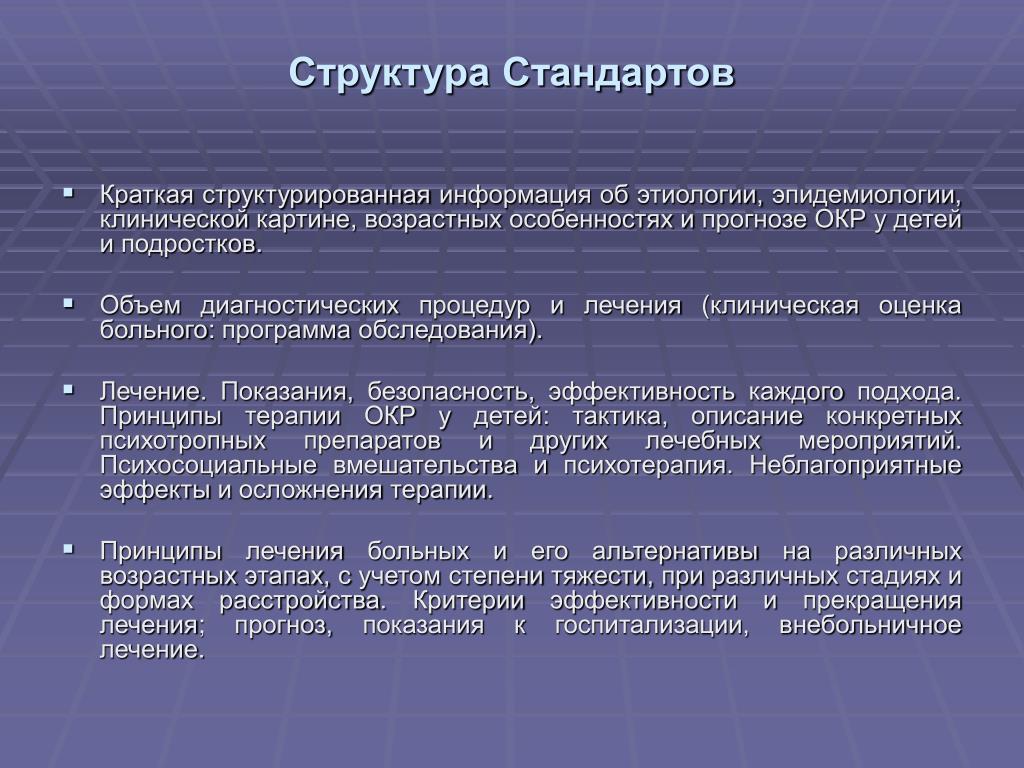 Структура Стандартов

▪ Краткая структурированная информация об этиологии, эпидемиологии, клинической картине, возрастных особенностях и прогнозе ОКР у детей и подростков.

▪ Объем диагностических процедур и лечения (клиническая оценка больного: программа обследования).

▪ Лечение. Показания, безопасность, эффективность каждого подхода. Принципы терапии ОКР у детей: тактика, описание конкретных психотропных препаратов и других лечебных мероприятий. Психосоциальные вмешательства и психотерапия. Неблагоприятные эффекты и осложнения терапии.

▪ Принципы лечения больных и его альтернативы на различных возрастных этапах, с учетом степени тяжести, при различных стадиях и формах расстройства. Критерии эффективности и прекращения лечения; прогноз, показания к госпитализации, внебольничное лечение.